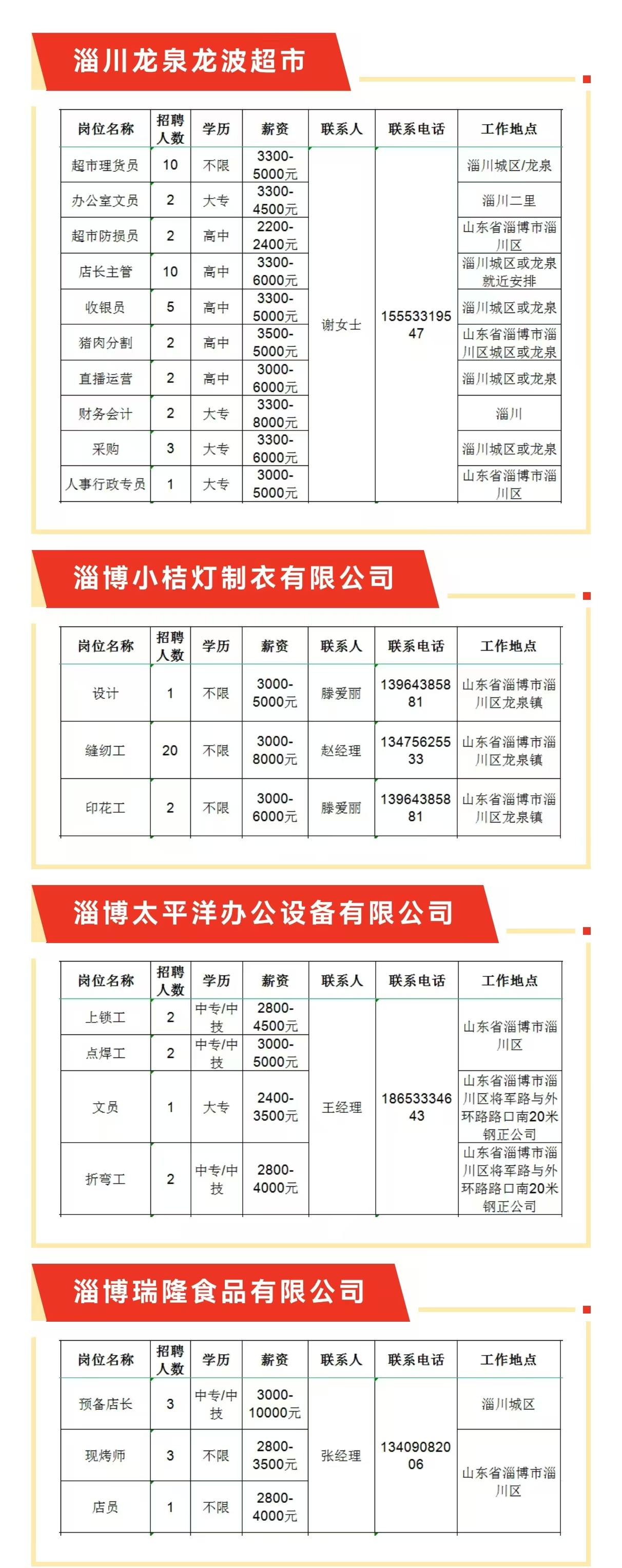 淄川龙泉龙波超市

| 岗位名称 | 招聘人数 | 学历 | 薪资 | 联系人 | 联系电话 | 工作地点 |
|---|---|---|---|---|---|---|
| 超市理货员 | 10 | 不限 | 3300-5000元 | 谢女士 | 15553319547 | 淄川城区/龙泉 |
| 办公室文员 | 2 | 大专 | 3300-4500元 | | | 淄川二里 |
| 超市防损员 | 2 | 高中 | 2200-2400元 | | | 山东省淄博市淄川区 |
| 店长主管 | 10 | 高中 | 3300-6000元 | | | 淄川城区或龙泉就近安排 |
| 收银员 | 5 | 高中 | 3300-5000元 | | | 淄川城区或龙泉 |
| 猪肉分割 | 2 | 高中 | 3500-5000元 | | | 山东省淄博市淄川区城区或龙泉 |
| 直播运营 | 2 | 高中 | 3000-6000元 | | | 淄川城区或龙泉 |
| 财务会计 | 2 | 大专 | 3300-8000元 | | | 淄川 |
| 采购 | 3 | 大专 | 3300-6000元 | | | 淄川城区或龙泉 |
| 人事行政专员 | 1 | 大专 | 3000-5000元 | | | 山东省淄博市淄川区 |

淄博小桔灯制衣有限公司

| 岗位名称 | 招聘人数 | 学历 | 薪资 | 联系人 | 联系电话 | 工作地点 |
|---|---|---|---|---|---|---|
| 设计 | 1 | 不限 | 3000-5000元 | 滕爱丽 | 13964385881 | 山东省淄博市淄川区龙泉镇 |
| 缝纫工 | 20 | 不限 | 3000-8000元 | 赵经理 | 13475625533 | 山东省淄博市淄川区龙泉镇 |
| 印花工 | 2 | 不限 | 3000-6000元 | 滕爱丽 | 13964385881 | 山东省淄博市淄川区龙泉镇 |

淄博太平洋办公设备有限公司

| 岗位名称 | 招聘人数 | 学历 | 薪资 | 联系人 | 联系电话 | 工作地点 |
|---|---|---|---|---|---|---|
| 上锁工 | 2 | 中专/中技 | 2800-4500元 | 王经理 | 18653334643 | 山东省淄博市淄川区 |
| 点焊工 | 2 | 中专/中技 | 3000-5000元 | | | |
| 文员 | 1 | 大专 | 2400-3500元 | | | 山东省淄博市淄川区将军路与外环路路口南20米钢正公司 |
| 折弯工 | 2 | 中专/中技 | 2800-4000元 | | | 山东省淄博市淄川区将军路与外环路路口南20米钢正公司 |

淄博瑞隆食品有限公司

| 岗位名称 | 招聘人数 | 学历 | 薪资 | 联系人 | 联系电话 | 工作地点 |
|---|---|---|---|---|---|---|
| 预备店长 | 3 | 中专/中技 | 3000-10000元 | 张经理 | 13409082006 | 淄川城区 |
| 现烤师 | 3 | 不限 | 2800-3500元 | | | 山东省淄博市淄川区 |
| 店员 | 1 | 不限 | 2800-4000元 | | | |